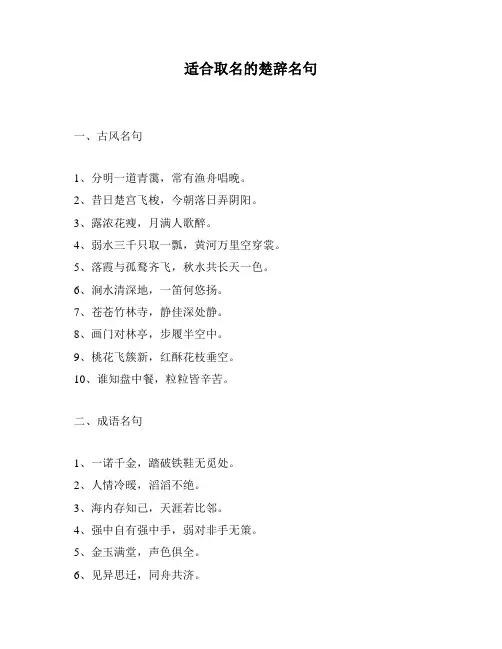 适合取名的楚辞名句

一、古风名句

1、分明一道青霭，常有渔舟唱晚。

2、昔日楚宫飞梭，今朝落日弄阴阳。

3、露浓花瘦，月满人歌醉。

4、弱水三千只取一瓢，黄河万里空穿裳。

5、落霞与孤鹜齐飞，秋水共长天一色。

6、涧水清深地，一笛何悠扬。

7、苍苍竹林寺，静佳深处静。

8、画门对林亭，步履半空中。

9、桃花飞簇新，红酥花枝垂空。

10、谁知盘中餐，粒粒皆辛苦。

二、成语名句

1、一诺千金，踏破铁鞋无觅处。

2、人情冷暖，滔滔不绝。

3、海内存知己，天涯若比邻。

4、强中自有强中手，弱对非手无策。

5、金玉满堂，声色俱全。

6、见异思迁，同舟共济。